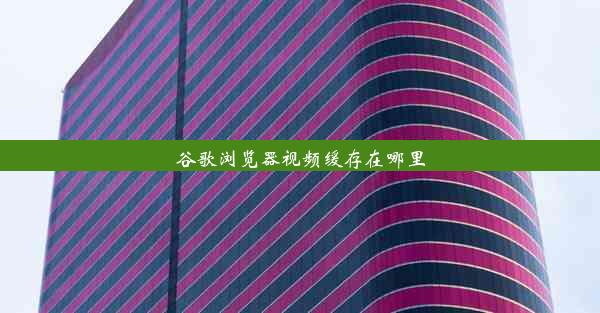 谷歌浏览器视频缓存在哪里